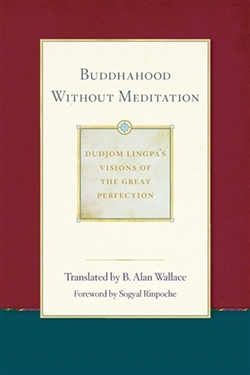 BUDDHAHOOD
WITHOUT MEDITATION

DUDJOM LINGPA'S
VISIONS OF
THE GREAT
PERFECTION

Translated by B. Alan Wallace

Foreword by Sogyal Rinpoche